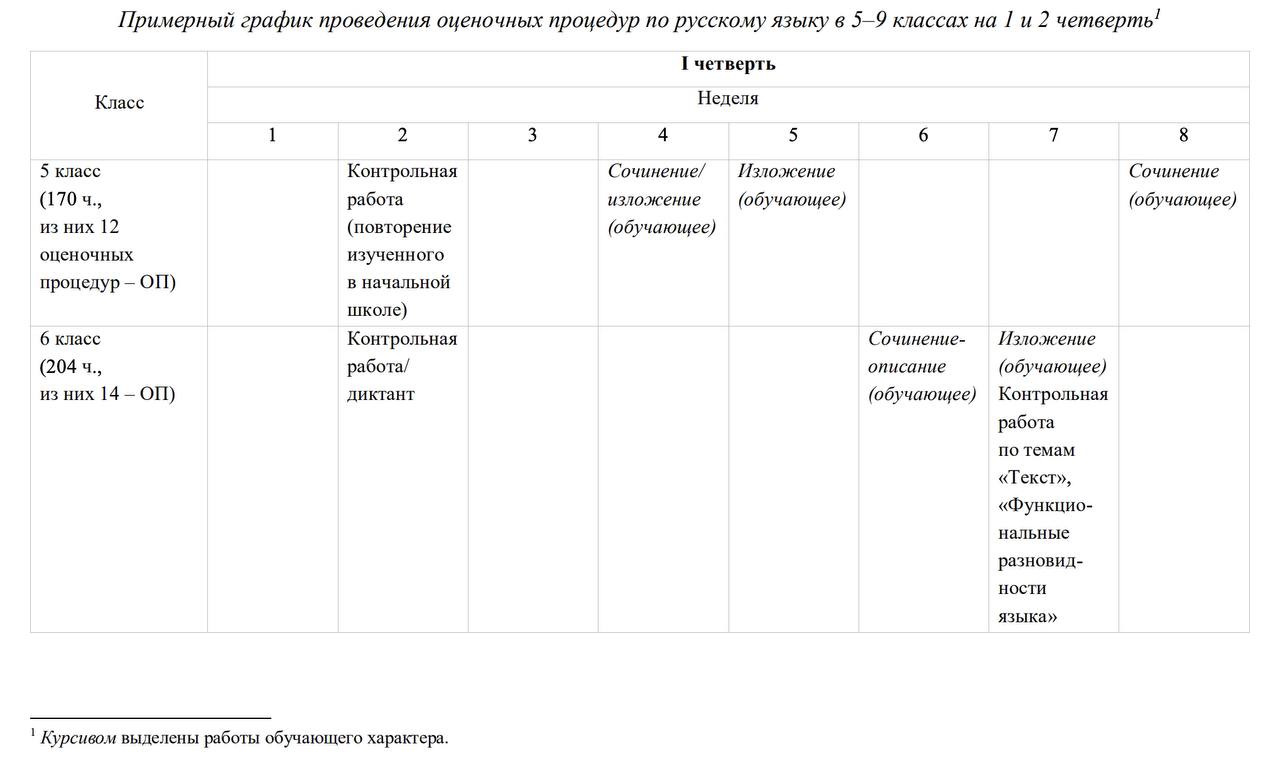 Примерный график проведения оценочных процедур по русскому языку в 5–9 классах на 1 и 2 четверть$^1$

| Класс | I четверть | | | | | | | |
|---|---|---|---|---|---|---|---|---|
| | Неделя | | | | | | | |
| | 1 | 2 | 3 | 4 | 5 | 6 | 7 | 8 |
| 5 класс (170 ч., из них 12 оценочных процедур – ОП) | | Контрольная работа (повторение изученного в начальной школе) | | Сочинение/ изложение (обучающее) | Изложение (обучающее) | | | Сочинение (обучающее) |
| 6 класс (204 ч., из них 14 – ОП) | | Контрольная работа/ диктант | | | | Сочинение-описание (обучающее) | Изложение (обучающее) Контрольная работа по темам «Текст», «Функциональные разновидности языка» | |

$^1$ Курсивом выделены работы обучающего характера.